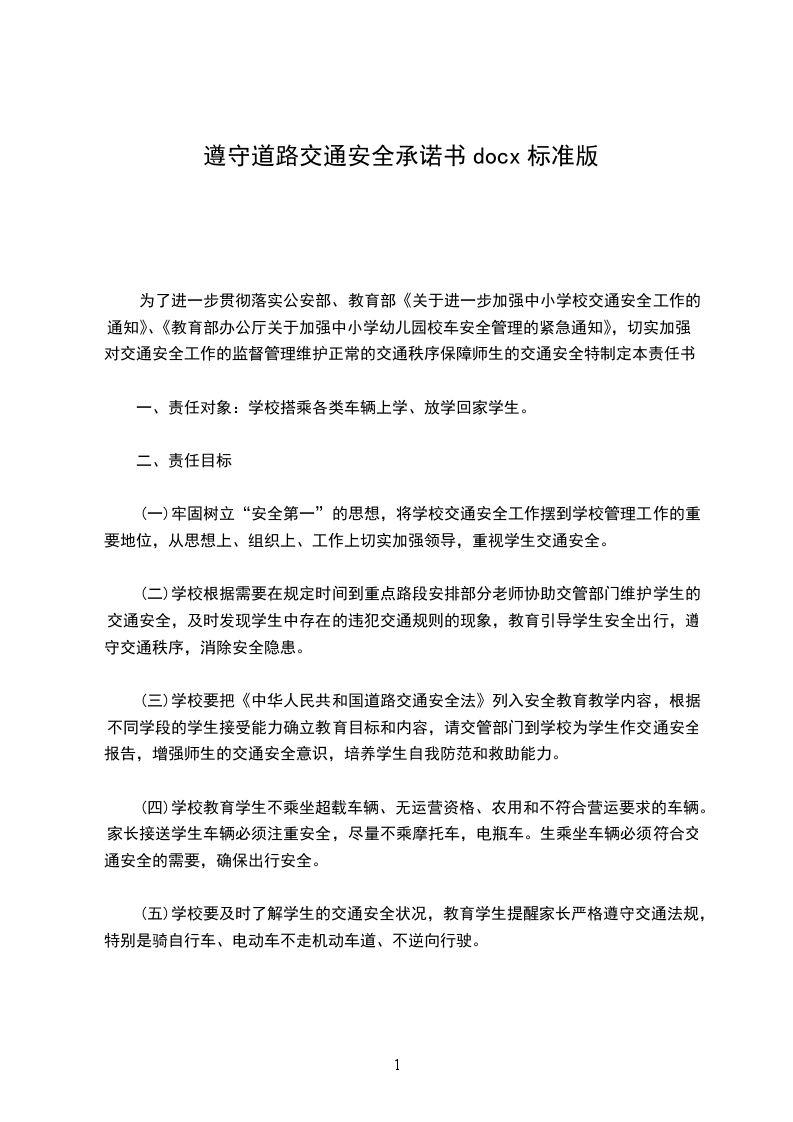 遵守道路交通安全承诺书 docx 标准版

为了进一步贯彻落实公安部、教育部《关于进一步加强中小学校交通安全工作的通知》、《教育部办公厅关于加强中小学幼儿园校车安全管理的紧急通知》，切实加强对交通安全工作的监督管理维护正常的交通秩序保障师生的交通安全特制定本责任书

一、责任对象：学校搭乘各类车辆上学、放学回家学生。

二、责任目标

(一)牢固树立“安全第一”的思想，将学校交通安全工作摆到学校管理工作的重要地位，从思想上、组织上、工作上切实加强领导，重视学生交通安全。

(二)学校根据需要在规定时间到重点路段安排部分老师协助交管部门维护学生的交通安全，及时发现学生中存在的违犯交通规则的现象，教育引导学生安全出行，遵守交通秩序，消除安全隐患。

(三)学校要把《中华人民共和国道路交通安全法》列入安全教育教学内容，根据不同学段的学生接受能力确立教育目标和内容，请交管部门到学校为学生作交通安全报告，增强师生的交通安全意识，培养学生自我防范和救助能力。

(四)学校教育学生不乘坐超载车辆、无运营资格、农用和不符合营运要求的车辆。家长接送学生车辆必须注重安全，尽量不乘摩托车，电瓶车。生乘坐车辆必须符合交通安全的需要，确保出行安全。

(五)学校要及时了解学生的交通安全状况，教育学生提醒家长严格遵守交通法规，特别是骑自行车、电动车不走机动车道、不逆向行驶。

1